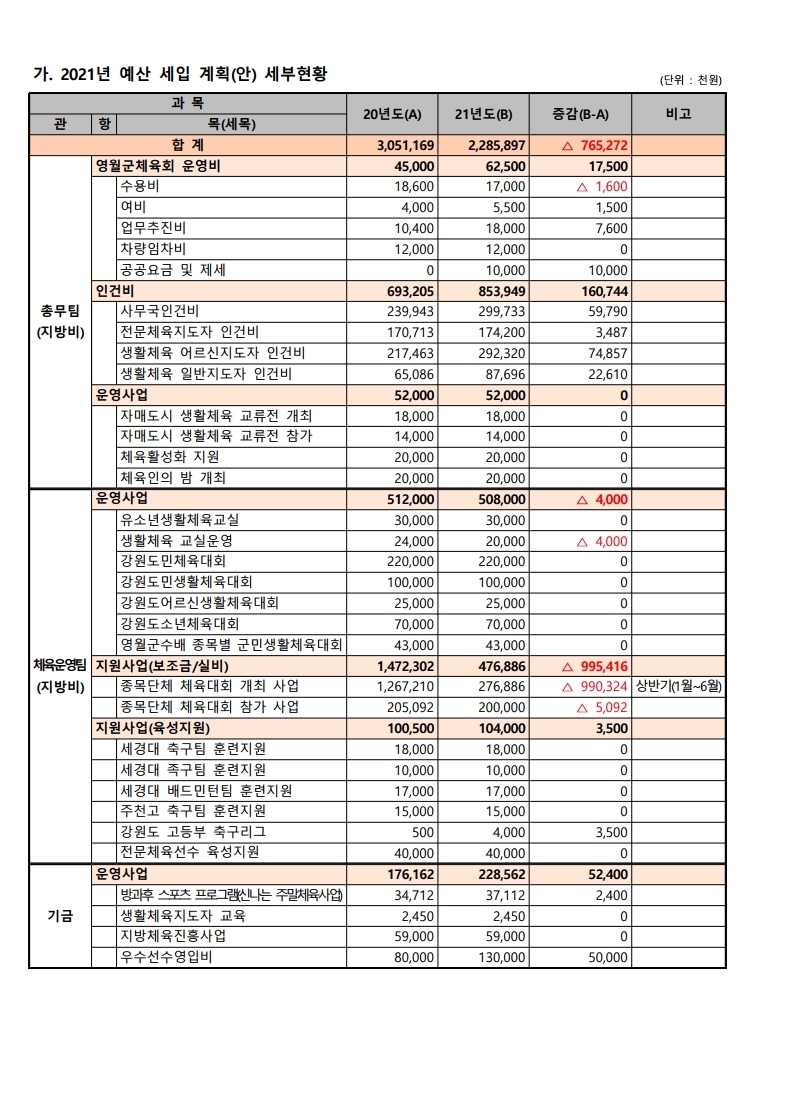 가. 2021년 예산 세입 계획(안) 세부현황

(단위 : 천원)

| 관 | 항 | 목(세목) | 20년도(A) | 21년도(B) | 증감(B-A) | 비고 |
|---|---|---|---|---|---|---|
| 합 계 | | | 3,051,169 | 2,285,897 | △ 765,272 | |
| 총무팀 (지방비) | 영월군체육회 운영비 | | 45,000 | 62,500 | 17,500 | |
| | | 수용비 | 18,600 | 17,000 | △ 1,600 | |
| | | 여비 | 4,000 | 5,500 | 1,500 | |
| | | 업무추진비 | 10,400 | 18,000 | 7,600 | |
| | | 차량임차비 | 12,000 | 12,000 | 0 | |
| | | 공공요금 및 제세 | 0 | 10,000 | 10,000 | |
| | 인건비 | | 693,205 | 853,949 | 160,744 | |
| | | 사무국인건비 | 239,943 | 299,733 | 59,790 | |
| | | 전문체육지도자 인건비 | 170,713 | 174,200 | 3,487 | |
| | | 생활체육 어르신지도자 인건비 | 217,463 | 292,320 | 74,857 | |
| | | 생활체육 일반지도자 인건비 | 65,086 | 87,696 | 22,610 | |
| | 운영사업 | | 52,000 | 52,000 | 0 | |
| | | 자매도시 생활체육 교류전 개최 | 18,000 | 18,000 | 0 | |
| | | 자매도시 생활체육 교류전 참가 | 14,000 | 14,000 | 0 | |
| | | 체육활성화 지원 | 20,000 | 20,000 | 0 | |
| | | 체육인의 밤 개최 | 20,000 | 20,000 | 0 | |
| 체육운영팀 (지방비) | 운영사업 | | 512,000 | 508,000 | △ 4,000 | |
| | | 유소년생활체육교실 | 30,000 | 30,000 | 0 | |
| | | 생활체육 교실운영 | 24,000 | 20,000 | △ 4,000 | |
| | | 강원도민체육대회 | 220,000 | 220,000 | 0 | |
| | | 강원도민생활체육대회 | 100,000 | 100,000 | 0 | |
| | | 강원도어르신생활체육대회 | 25,000 | 25,000 | 0 | |
| | | 강원도소년체육대회 | 70,000 | 70,000 | 0 | |
| | | 영월군수배 종목별 군민생활체육대회 | 43,000 | 43,000 | 0 | |
| | 지원사업(보조금/실비) | | 1,472,302 | 476,886 | △ 995,416 | |
| | | 종목단체 체육대회 개최 사업 | 1,267,210 | 276,886 | △ 990,324 | 상반기(1월~6월) |
| | | 종목단체 체육대회 참가 사업 | 205,092 | 200,000 | △ 5,092 | |
| | 지원사업(육성지원) | | 100,500 | 104,000 | 3,500 | |
| | | 세경대 축구팀 훈련지원 | 18,000 | 18,000 | 0 | |
| | | 세경대 족구팀 훈련지원 | 10,000 | 10,000 | 0 | |
| | | 세경대 배드민턴팀 훈련지원 | 17,000 | 17,000 | 0 | |
| | | 주천고 축구팀 훈련지원 | 15,000 | 15,000 | 0 | |
| | | 강원도 고등부 축구리그 | 500 | 4,000 | 3,500 | |
| | | 전문체육선수 육성지원 | 40,000 | 40,000 | 0 | |
| 기금 | 운영사업 | | 176,162 | 228,562 | 52,400 | |
| | | 방과후 스포츠 프로그램(신나는 주말체육사업) | 34,712 | 37,112 | 2,400 | |
| | | 생활체육지도자 교육 | 2,450 | 2,450 | 0 | |
| | | 지방체육진흥사업 | 59,000 | 59,000 | 0 | |
| | | 우수선수영입비 | 80,000 | 130,000 | 50,000 | |